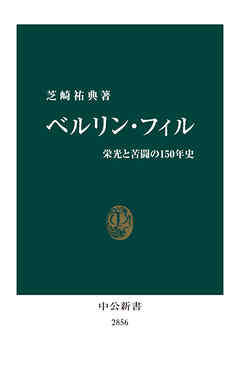 芝崎祐典著

ベルリン・フィル

栄光と苦闘の150年史

中公新書
2856